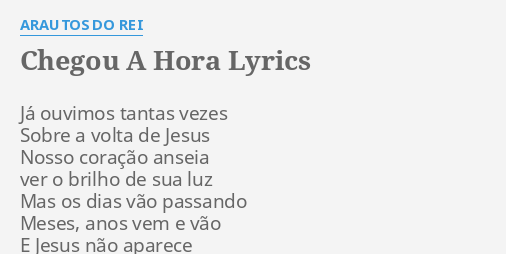 ARAUTOS DO REI

Chegou A Hora Lyrics

Já ouvimos tantas vezes
Sobre a volta de Jesus
Nosso coração anseia
ver o brilho de sua luz
Mas os dias vão passando
Meses, anos vem e vão
E Jesus não aparece